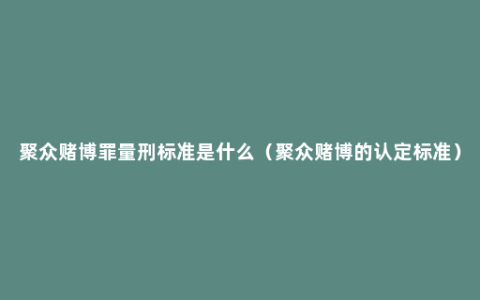 聚众赌博罪量刑标准是什么（聚众赌博的认定标准）